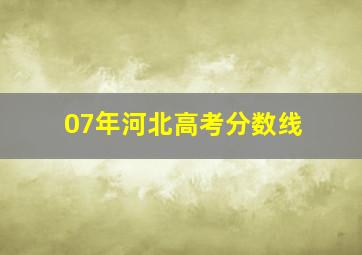 07年河北高考分数线